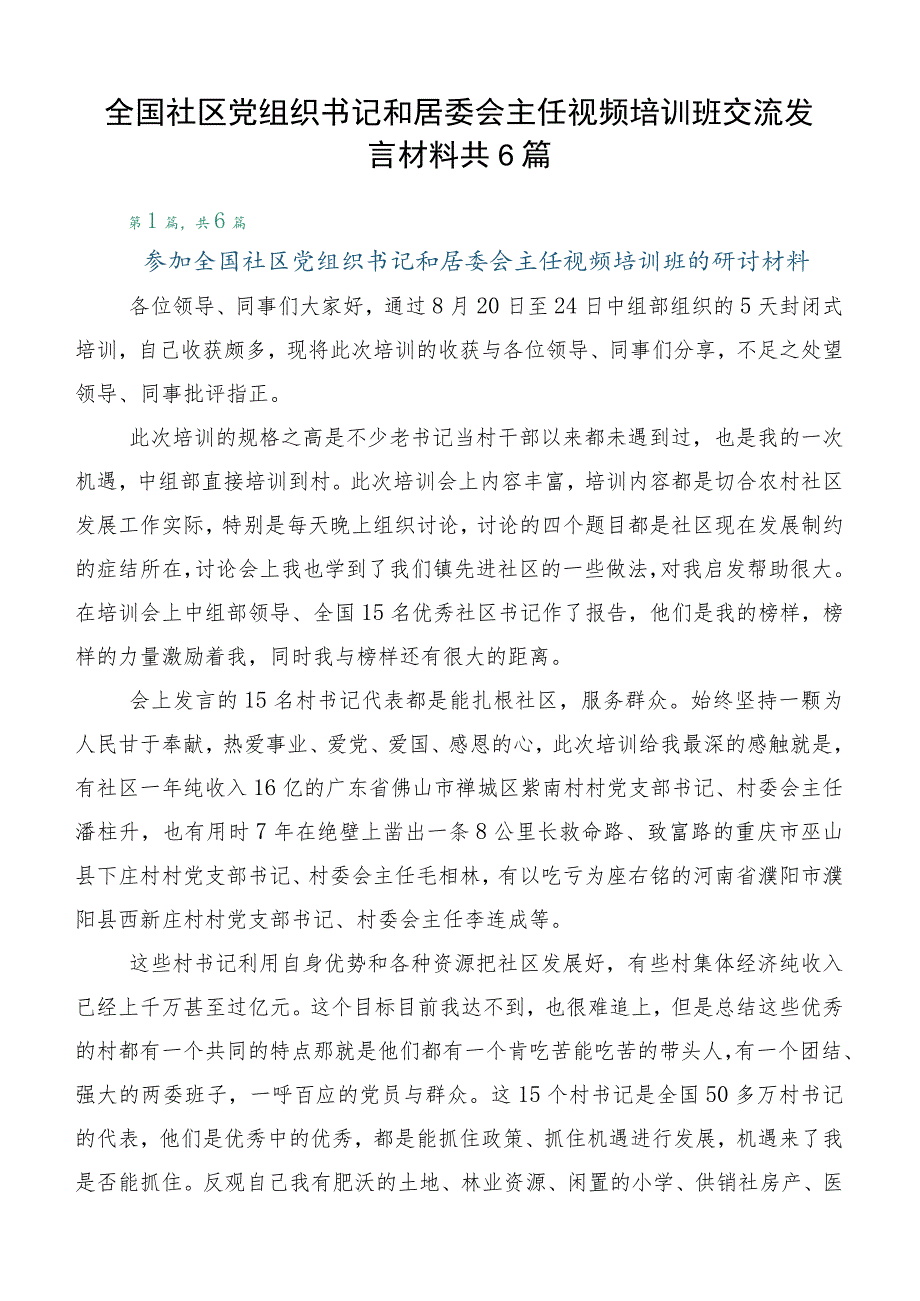 全国社区党组织书记和居委会主任视频培训班交流发言材料共6篇

第1篇，共6篇

参加全国社区党组织书记和居委会主任视频培训班的研讨材料

各位领导、同事们大家好，通过8月20日至24日中组部组织的5天封闭式培训，自己收获颇多，现将此次培训的收获与各位领导、同事们分享，不足之处望领导、同事批评指正。

此次培训的规格之高是不少老书记当村干部以来都未遇到过，也是我的一次机遇，中组部直接培训到村。此次培训会上内容丰富，培训内容都是切合农村社区发展工作实际，特别是每天晚上组织讨论，讨论的四个题目都是社区现在发展制约的症结所在，讨论会上我也学到了我们镇先进社区的一些做法，对我启发帮助很大。在培训会上中组部领导、全国15名优秀社区书记作了报告，他们是我的榜样，榜样的力量激励着我，同时我与榜样还有很大的距离。

会上发言的15名村书记代表都是能扎根社区，服务群众。始终坚持一颗为人民甘于奉献，热爱事业、爱党、爱国、感恩的心，此次培训给我最深的感触就是，有社区一年纯收入16亿的广东省佛山市禅城区紫南村村党支部书记、村委会主任潘柱升，也有用时7年在绝壁上凿出一条8公里长救命路、致富路的重庆市巫山县下庄村村党支部书记、村委会主任毛相林，有以吃亏为座右铭的河南省濮阳市濮阳县西新庄村村党支部书记、村委会主任李连成等。

这些村书记利用自身优势和各种资源把社区发展好，有些村集体经济纯收入已经上千万甚至过亿元。这个目标目前我达不到，也很难追上，但是总结这些优秀的村都有一个共同的特点那就是他们都有一个肯吃苦能吃苦的带头人，有一个团结、强大的两委班子，一呼百应的党员与群众。这15个村书记是全国50多万村书记的代表，他们是优秀中的优秀，都是能抓住政策、抓住机遇进行发展，机遇来了我是否能抓住。反观自己我有肥沃的土地、林业资源、闲置的小学、供销社房产、医